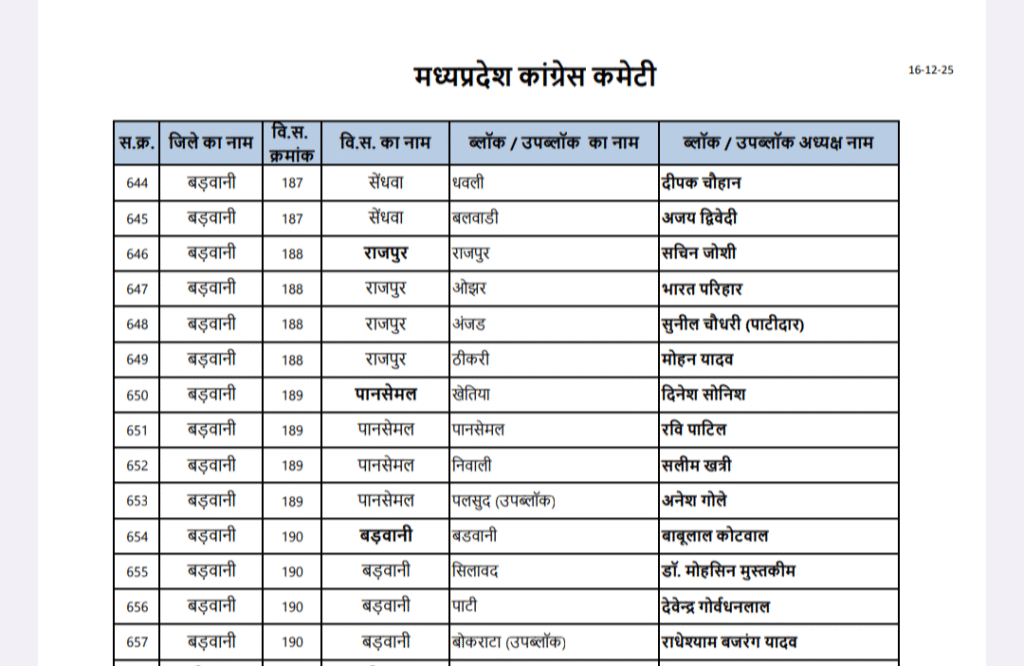 मध्यप्रदेश कांग्रेस कमेटी

16-12-25

| स.क्र. | जिले का नाम | वि.स. क्रमांक | वि.स. का नाम | ब्लॉक / उपब्लॉक का नाम | ब्लॉक / उपब्लॉक अध्यक्ष नाम |
|---|---|---|---|---|---|
| 644 | बड़वानी | 187 | सेंधवा | धवली | दीपक चौहान |
| 645 | बड़वानी | 187 | सेंधवा | बलवाडी | अजय द्विवेदी |
| 646 | बड़वानी | 188 | राजपुर | राजपुर | सचिन जोशी |
| 647 | बड़वानी | 188 | राजपुर | ओझर | भारत परिहार |
| 648 | बड़वानी | 188 | राजपुर | अंजड | सुनील चौधरी (पाटीदार) |
| 649 | बड़वानी | 188 | राजपुर | ठीकरी | मोहन यादव |
| 650 | बड़वानी | 189 | पानसेमल | खेतिया | दिनेश सोनिश |
| 651 | बड़वानी | 189 | पानसेमल | पानसेमल | रवि पाटिल |
| 652 | बड़वानी | 189 | पानसेमल | निवाली | सलीम खत्री |
| 653 | बड़वानी | 189 | पानसेमल | पलसुद (उपब्लॉक) | अनेश गोले |
| 654 | बड़वानी | 190 | बड़वानी | बडवानी | बाबूलाल कोटवाल |
| 655 | बड़वानी | 190 | बड़वानी | सिलावद | डॉ. मोहसिन मुस्तकीम |
| 656 | बड़वानी | 190 | बड़वानी | पाटी | देवेन्द्र गोर्वधनलाल |
| 657 | बड़वानी | 190 | बड़वानी | बोकराटा (उपब्लॉक) | राधेश्याम बजरंग यादव |